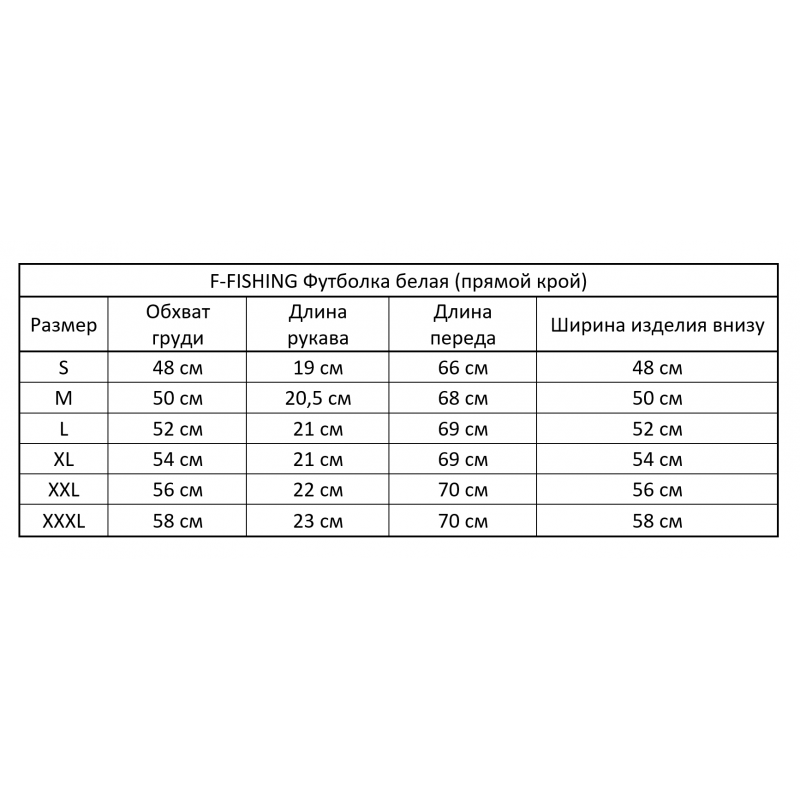 F-FISHING Футболка белая (прямой крой)

| Размер | Обхват груди | Длина рукава | Длина переда | Ширина изделия внизу |
|---|---|---|---|---|
| S | 48 см | 19 см | 66 см | 48 см |
| M | 50 см | 20,5 см | 68 см | 50 см |
| L | 52 см | 21 см | 69 см | 52 см |
| XL | 54 см | 21 см | 69 см | 54 см |
| XXL | 56 см | 22 см | 70 см | 56 см |
| XXXL | 58 см | 23 см | 70 см | 58 см |